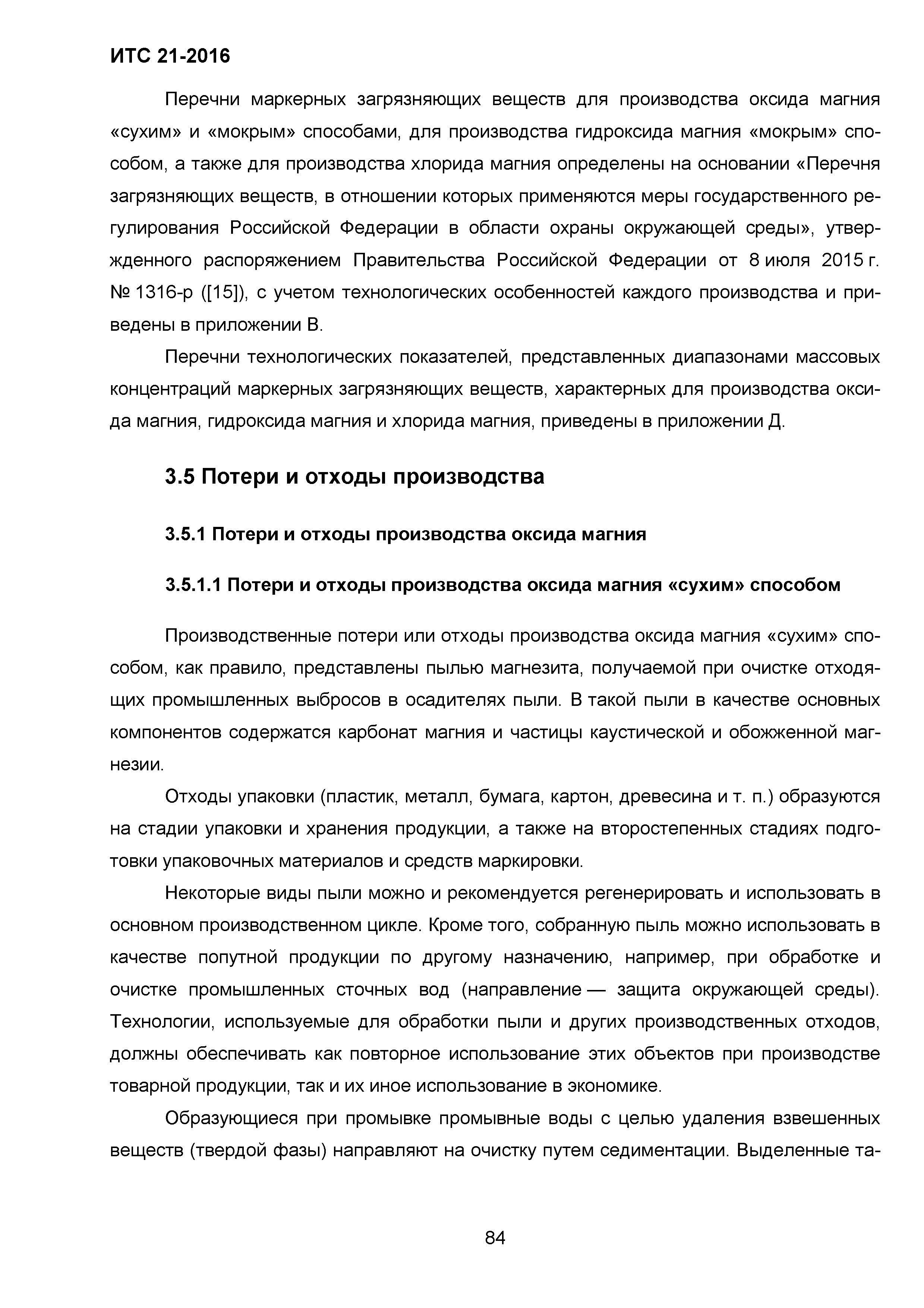 ИТС 21-2016

Перечни маркерных загрязняющих веществ для производства оксида магния «сухим» и «мокрым» способами, для производства гидроксида магния «мокрым» способом, а также для производства хлорида магния определены на основании «Перечня загрязняющих веществ, в отношении которых применяются меры государственного регулирования Российской Федерации в области охраны окружающей среды», утвержденного распоряжением Правительства Российской Федерации от 8 июля 2015 г. № 1316-р ([15]), с учетом технологических особенностей каждого производства и приведены в приложении В.

Перечни технологических показателей, представленных диапазонами массовых концентраций маркерных загрязняющих веществ, характерных для производства оксида магния, гидроксида магния и хлорида магния, приведены в приложении Д.

3.5 Потери и отходы производства

3.5.1 Потери и отходы производства оксида магния

3.5.1.1 Потери и отходы производства оксида магния «сухим» способом

Производственные потери или отходы производства оксида магния «сухим» способом, как правило, представлены пылью магнезита, получаемой при очистке отходящих промышленных выбросов в осадителях пыли. В такой пыли в качестве основных компонентов содержатся карбонат магния и частицы каустической и обожженной магнезии.

Отходы упаковки (пластик, металл, бумага, картон, древесина и т. п.) образуются на стадии упаковки и хранения продукции, а также на второстепенных стадиях подготовки упаковочных материалов и средств маркировки.

Некоторые виды пыли можно и рекомендуется регенерировать и использовать в основном производственном цикле. Кроме того, собранную пыль можно использовать в качестве попутной продукции по другому назначению, например, при обработке и очистке промышленных сточных вод (направление — защита окружающей среды). Технологии, используемые для обработки пыли и других производственных отходов, должны обеспечивать как повторное использование этих объектов при производстве товарной продукции, так и их иное использование в экономике.

Образующиеся при промывке промывные воды с целью удаления взвешенных веществ (твердой фазы) направляют на очистку путем седиментации. Выделенные та-

84